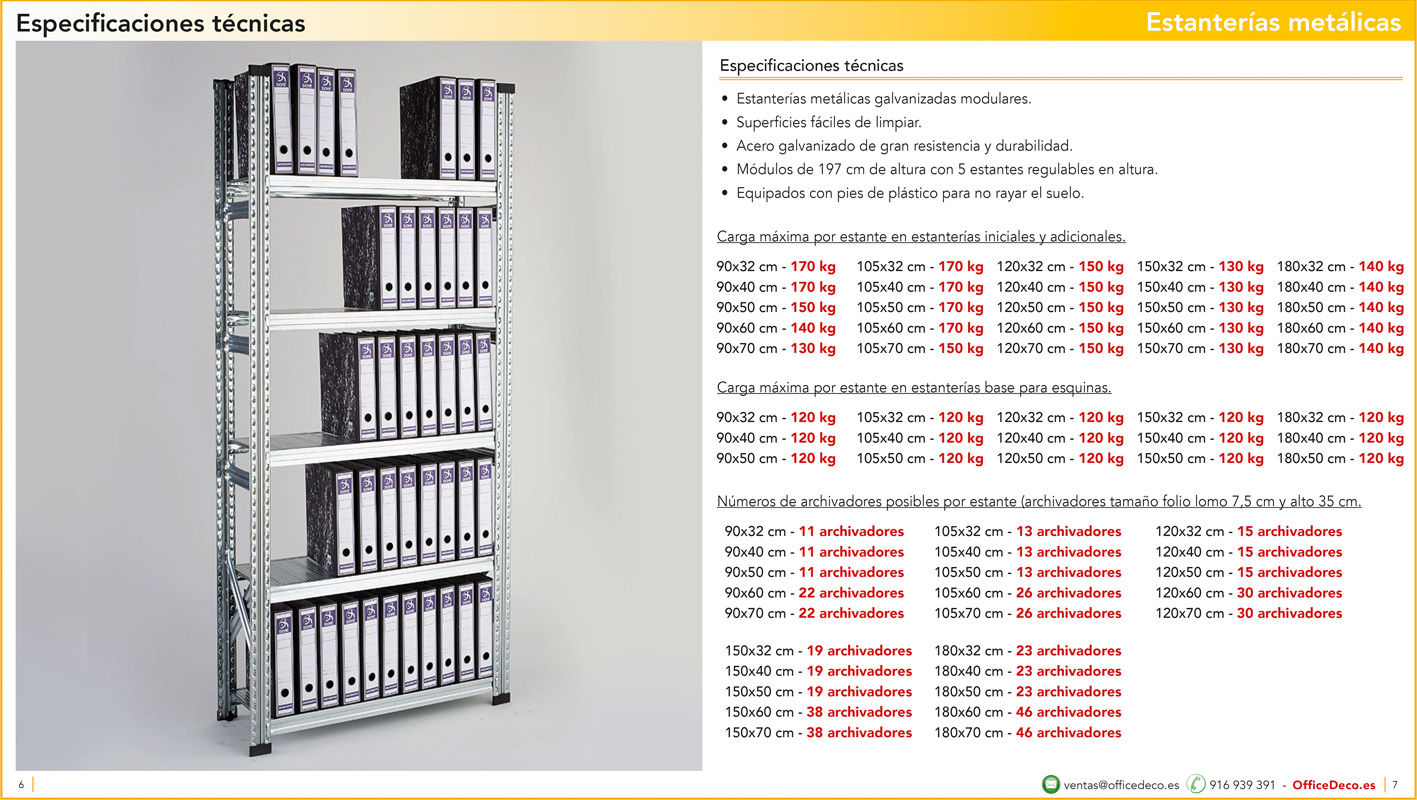 Especificaciones técnicas

Estanterías metálicas

Especificaciones técnicas

• Estanterías metálicas galvanizadas modulares.
• Superficies fáciles de limpiar.
• Acero galvanizado de gran resistencia y durabilidad.
• Módulos de 197 cm de altura con 5 estantes regulables en altura.
• Equipados con pies de plástico para no rayar el suelo.

Carga máxima por estante en estanterías iniciales y adicionales.

90x32 cm - 170 kg
90x40 cm - 170 kg
90x50 cm - 150 kg
90x60 cm - 140 kg
90x70 cm - 130 kg

105x32 cm - 170 kg
105x40 cm - 170 kg
105x50 cm - 170 kg
105x60 cm - 170 kg
105x70 cm - 150 kg

120x32 cm - 150 kg
120x40 cm - 150 kg
120x50 cm - 150 kg
120x60 cm - 150 kg
120x70 cm - 150 kg

150x32 cm - 130 kg
150x40 cm - 130 kg
150x50 cm - 130 kg
150x60 cm - 130 kg
150x70 cm - 130 kg

180x32 cm - 140 kg
180x40 cm - 140 kg
180x50 cm - 140 kg
180x60 cm - 140 kg
180x70 cm - 140 kg

Carga máxima por estante en estanterías base para esquinas.

90x32 cm - 120 kg
90x40 cm - 120 kg
90x50 cm - 120 kg

105x32 cm - 120 kg
105x40 cm - 120 kg
105x50 cm - 120 kg

120x32 cm - 120 kg
120x40 cm - 120 kg
120x50 cm - 120 kg

150x32 cm - 120 kg
150x40 cm - 120 kg
150x50 cm - 120 kg

180x32 cm - 120 kg
180x40 cm - 120 kg
180x50 cm - 120 kg

Números de archivadores posibles por estante (archivadores tamaño folio lomo 7,5 cm y alto 35 cm.

90x32 cm - 11 archivadores
90x40 cm - 11 archivadores
90x50 cm - 11 archivadores
90x60 cm - 22 archivadores
90x70 cm - 22 archivadores

105x32 cm - 13 archivadores
105x40 cm - 13 archivadores
105x50 cm - 13 archivadores
105x60 cm - 26 archivadores
105x70 cm - 26 archivadores

120x32 cm - 15 archivadores
120x40 cm - 15 archivadores
120x50 cm - 15 archivadores
120x60 cm - 30 archivadores
120x70 cm - 30 archivadores

150x32 cm - 19 archivadores
150x40 cm - 19 archivadores
150x50 cm - 19 archivadores
150x60 cm - 38 archivadores
150x70 cm - 38 archivadores

180x32 cm - 23 archivadores
180x40 cm - 23 archivadores
180x50 cm - 23 archivadores
180x60 cm - 46 archivadores
180x70 cm - 46 archivadores

6

ventas@officedeco.es 916 939 391 - OfficeDeco.es 7